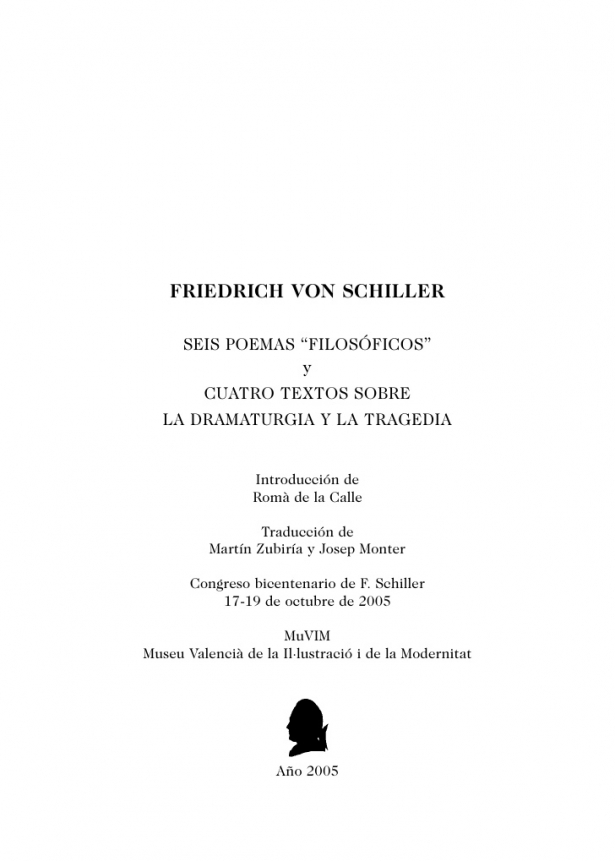 FRIEDRICH VON SCHILLER

SEIS POEMAS “FILOSÓFICOS”
y
CUATRO TEXTOS SOBRE
LA DRAMATURGIA Y LA TRAGEDIA

Introducción de
Romà de la Calle

Traducción de
Martín Zubiría y Josep Monter

Congreso bicentenario de F. Schiller
17-19 de octubre de 2005

MuVIM
Museu Valencià de la Il·lustració i de la Modernitat

Año 2005